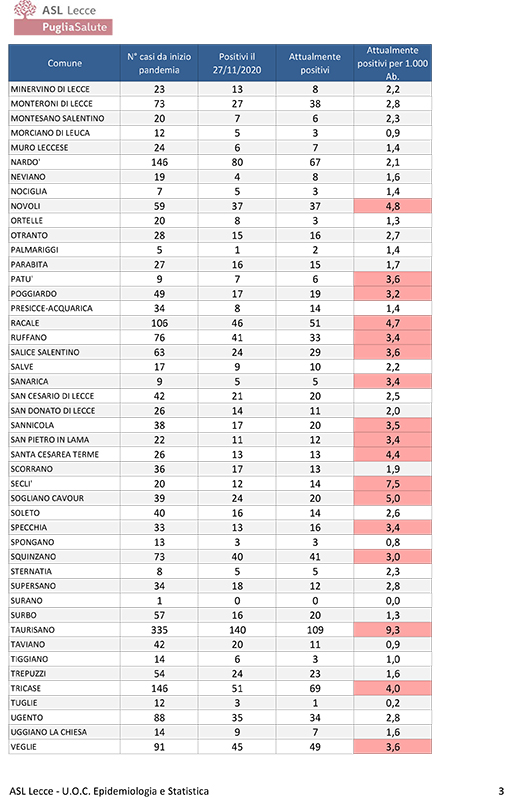 ASL Lecce
PugliaSalute

| Comune | N° casi da inizio pandemia | Positivi il 27/11/2020 | Attualmente positivi | Attualmente positivi per 1.000 Ab. |
|---|---|---|---|---|
| MINERVINO DI LECCE | 23 | 13 | 8 | 2,2 |
| MONTERONI DI LECCE | 73 | 27 | 38 | 2,8 |
| MONTESANO SALENTINO | 20 | 7 | 6 | 2,3 |
| MORCIANO DI LEUCA | 12 | 5 | 3 | 0,9 |
| MURO LECCESE | 24 | 6 | 7 | 1,4 |
| NARDO' | 146 | 80 | 67 | 2,1 |
| NEVIANO | 19 | 4 | 8 | 1,6 |
| NOCIGLIA | 7 | 5 | 3 | 1,4 |
| NOVOLI | 59 | 37 | 37 | 4,8 |
| ORTELLE | 20 | 8 | 3 | 1,3 |
| OTRANTO | 28 | 15 | 16 | 2,7 |
| PALMARIGGI | 5 | 1 | 2 | 1,4 |
| PARABITA | 27 | 16 | 15 | 1,7 |
| PATU' | 9 | 7 | 6 | 3,6 |
| POGGIARDO | 49 | 17 | 19 | 3,2 |
| PRESICCE-ACQUARICA | 34 | 8 | 14 | 1,4 |
| RACALE | 106 | 46 | 51 | 4,7 |
| RUFFANO | 76 | 41 | 33 | 3,4 |
| SALICE SALENTINO | 63 | 24 | 29 | 3,6 |
| SALVE | 17 | 9 | 10 | 2,2 |
| SANARICA | 9 | 5 | 5 | 3,4 |
| SAN CESARIO DI LECCE | 42 | 21 | 20 | 2,5 |
| SAN DONATO DI LECCE | 26 | 14 | 11 | 2,0 |
| SANNICOLA | 38 | 17 | 20 | 3,5 |
| SAN PIETRO IN LAMA | 22 | 11 | 12 | 3,4 |
| SANTA CESAREA TERME | 26 | 13 | 13 | 4,4 |
| SCORRANO | 36 | 17 | 13 | 1,9 |
| SECLI' | 20 | 12 | 14 | 7,5 |
| SOGLIANO CAVOUR | 39 | 24 | 20 | 5,0 |
| SOLETO | 40 | 16 | 14 | 2,6 |
| SPECCHIA | 33 | 13 | 16 | 3,4 |
| SPONGANO | 13 | 3 | 3 | 0,8 |
| SQUINZANO | 73 | 40 | 41 | 3,0 |
| STERNATIA | 8 | 5 | 5 | 2,3 |
| SUPERSANO | 34 | 18 | 12 | 2,8 |
| SURANO | 1 | 0 | 0 | 0,0 |
| SURBO | 57 | 16 | 20 | 1,3 |
| TAURISANO | 335 | 140 | 109 | 9,3 |
| TAVIANO | 42 | 20 | 11 | 0,9 |
| TIGGIANO | 14 | 6 | 3 | 1,0 |
| TREPUZZI | 54 | 24 | 23 | 1,6 |
| TRICASE | 146 | 51 | 69 | 4,0 |
| TUGLIE | 12 | 3 | 1 | 0,2 |
| UGENTO | 88 | 35 | 34 | 2,8 |
| UGGIANO LA CHIESA | 14 | 9 | 7 | 1,6 |
| VEGLIE | 91 | 45 | 49 | 3,6 |

ASL Lecce - U.O.C. Epidemiologia e Statistica 3